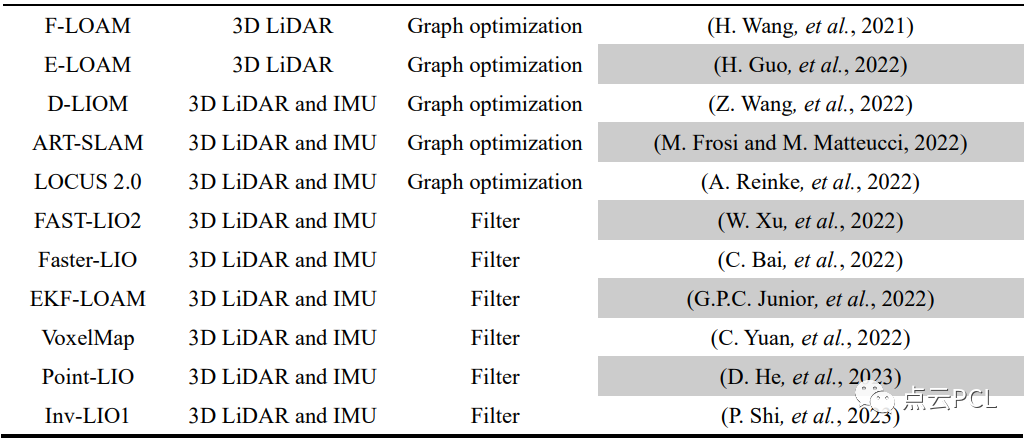 | F-LOAM | 3D LiDAR | Graph optimization | (H. Wang, et al., 2021) |
|---|---|---|---|
| E-LOAM | 3D LiDAR | Graph optimization | (H. Guo, et al., 2022) |
| D-LIOM | 3D LiDAR and IMU | Graph optimization | (Z. Wang, et al., 2022) |
| ART-SLAM | 3D LiDAR and IMU | Graph optimization | (M. Frosi and M. Matteucci, 2022) |
| LOCUS 2.0 | 3D LiDAR and IMU | Graph optimization | (A. Reinke, et al., 2022) |
| FAST-LIO2 | 3D LiDAR and IMU | Filter | (W. Xu, et al., 2022) |
| Faster-LIO | 3D LiDAR and IMU | Filter | (C. Bai, et al., 2022) |
| EKF-LOAM | 3D LiDAR and IMU | Filter | (G.P.C. Junior, et al., 2022) |
| VoxelMap | 3D LiDAR and IMU | Filter | (C. Yuan, et al., 2022) |
| Point-LIO | 3D LiDAR and IMU | Filter | (D. He, et al., 2023) |
| Inv-LIO1 | 3D LiDAR and IMU | Filter | (P. Shi, et al., 2023) |

点云PCL